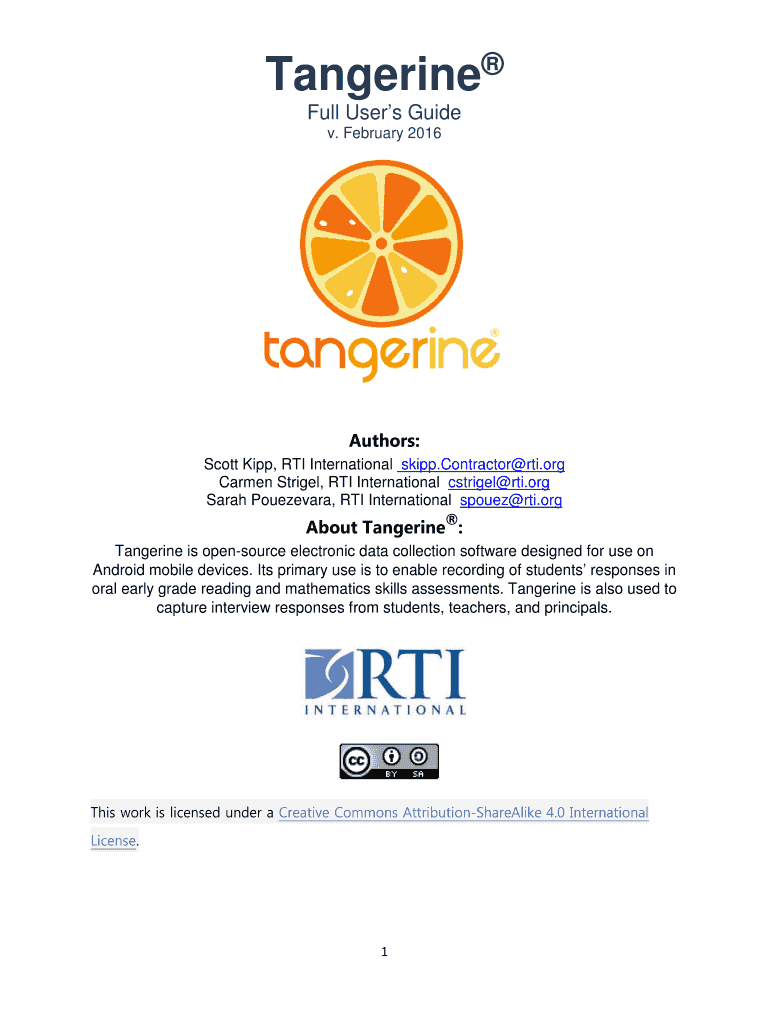 Tangerine®

Full User's Guide
v. February 2016

tangerine®

Authors:

Scott Kipp, RTI International skipp.Contractor@rti.org
Carmen Strigel, RTI International cstrigel@rti.org
Sarah Pouezevara, RTI International spouez@rti.org

About Tangerine®:

Tangerine is open-source electronic data collection software designed for use on Android mobile devices. Its primary use is to enable recording of students' responses in oral early grade reading and mathematics skills assessments. Tangerine is also used to capture interview responses from students, teachers, and principals.

RTI
INTERNATIONAL

cc BY SA

This work is licensed under a Creative Commons Attribution-ShareAlike 4.0 International License.

1